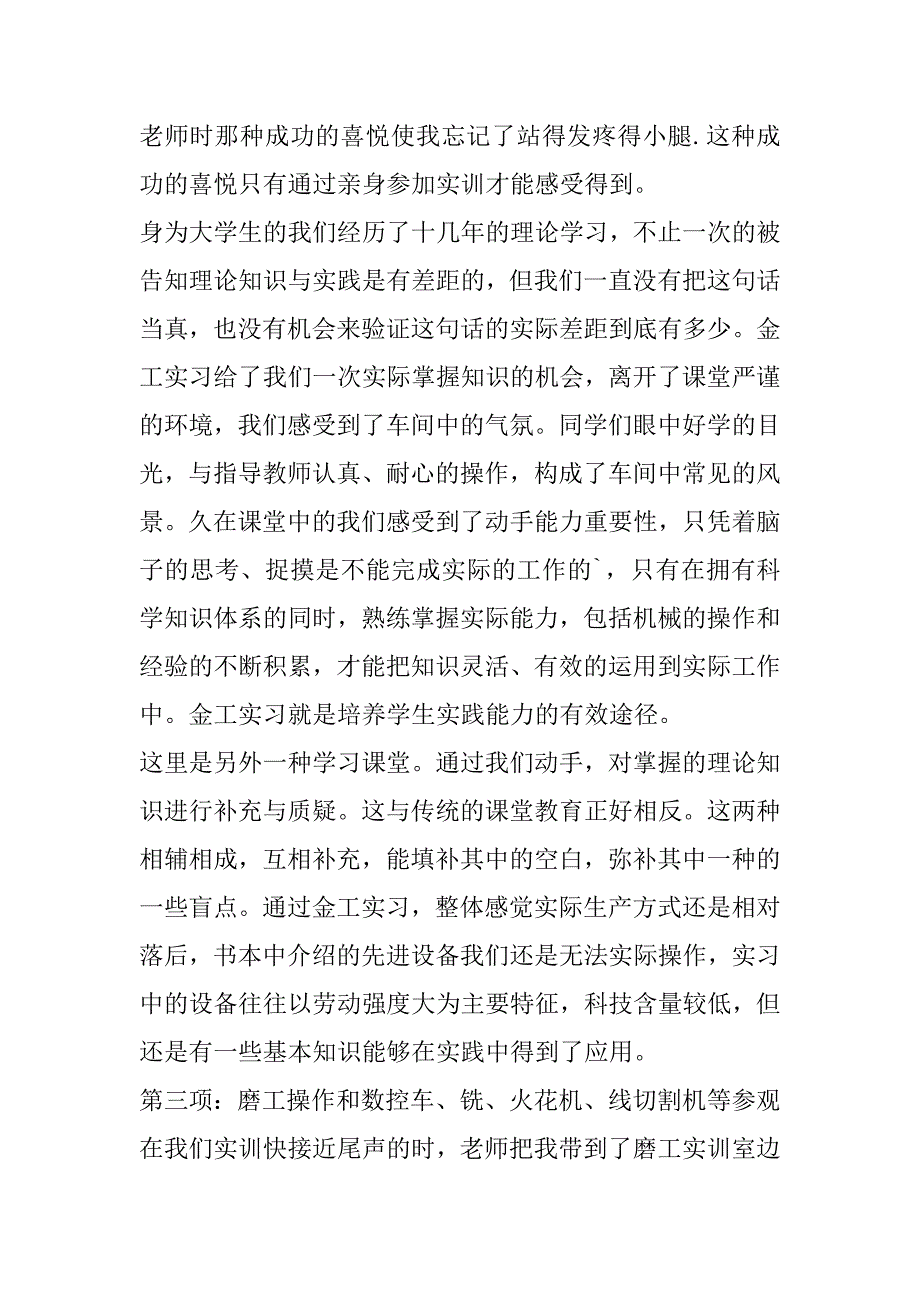 老师时那种成功的喜悦使我忘记了站得发疼得小腿.这种成功的喜悦只有通过亲身参加实训才能感受得到。

身为大学生的我们经历了十几年的理论学习，不止一次的被告知理论知识与实践是有差距的，但我们一直没有把这句话当真，也没有机会来验证这句话的实际差距到底有多少。金工实习给了我们一次实际掌握知识的机会，离开了课堂严谨的环境，我们感受到了车间中的气氛。同学们眼中好学的目光，与指导教师认真、耐心的操作，构成了车间中常见的风景。久在课堂中的我们感受到了动手能力重要性，只凭着脑子的思考、捉摸是不能完成实际的工作的`，只有在拥有科学知识体系的同时，熟练掌握实际能力，包括机械的操作和经验的不断积累，才能把知识灵活、有效的运用到实际工作中。金工实习就是培养学生实践能力的有效途径。

这里是另外一种学习课堂。通过我们动手，对掌握的理论知识进行补充与质疑。这与传统的课堂教育正好相反。这两种相辅相成，互相补充，能填补其中的空白，弥补其中一种的一些盲点。通过金工实习，整体感觉实际生产方式还是相对落后，书本中介绍的先进设备我们还是无法实际操作，实习中的设备往往以劳动强度大为主要特征，科技含量较低，但还是有一些基本知识能够在实践中得到了应用。

第三项：磨工操作和数控车、铣、火花机、线切割机等参观

在我们实训快接近尾声的时，老师把我带到了磨工实训室边